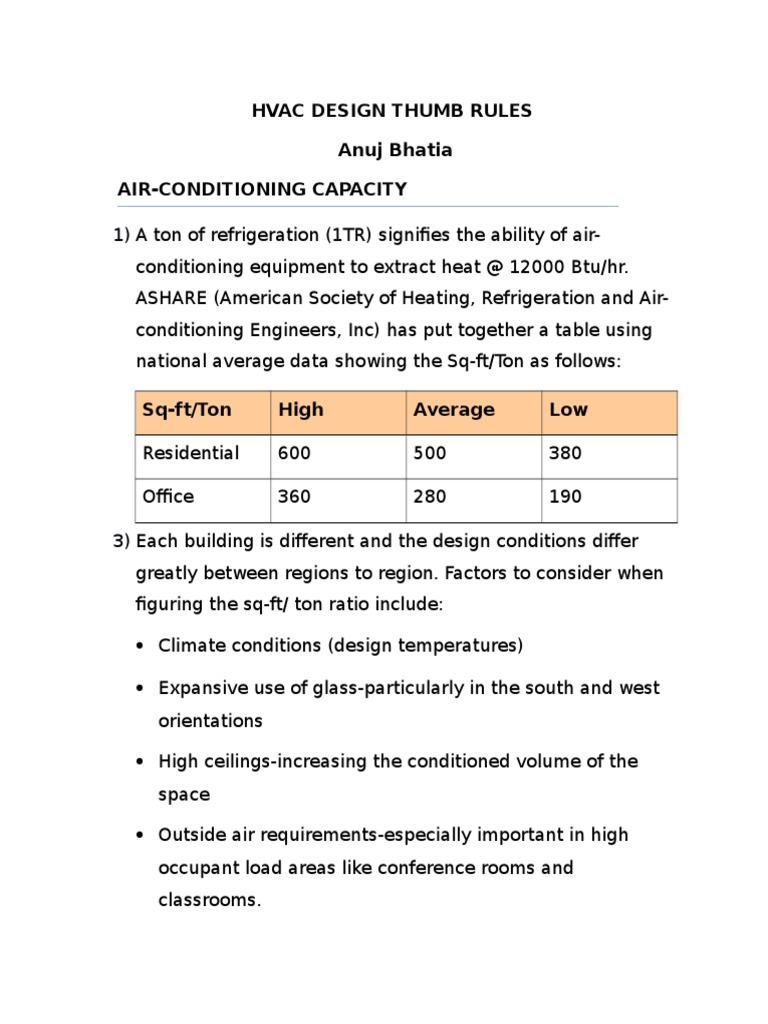 HVAC DESIGN THUMB RULES

Anuj Bhatia

AIR-CONDITIONING CAPACITY

1) A ton of refrigeration (1TR) signifies the ability of air-conditioning equipment to extract heat @ 12000 Btu/hr. ASHARE (American Society of Heating, Refrigeration and Air-conditioning Engineers, Inc) has put together a table using national average data showing the Sq-ft/Ton as follows:

| Sq-ft/Ton | High | Average | Low |
|---|---|---|---|
| Residential | 600 | 500 | 380 |
| Office | 360 | 280 | 190 |

3) Each building is different and the design conditions differ greatly between regions to region. Factors to consider when figuring the sq-ft/ ton ratio include:

• Climate conditions (design temperatures)

• Expansive use of glass-particularly in the south and west orientations

• High ceilings-increasing the conditioned volume of the space

• Outside air requirements-especially important in high occupant load areas like conference rooms and classrooms.